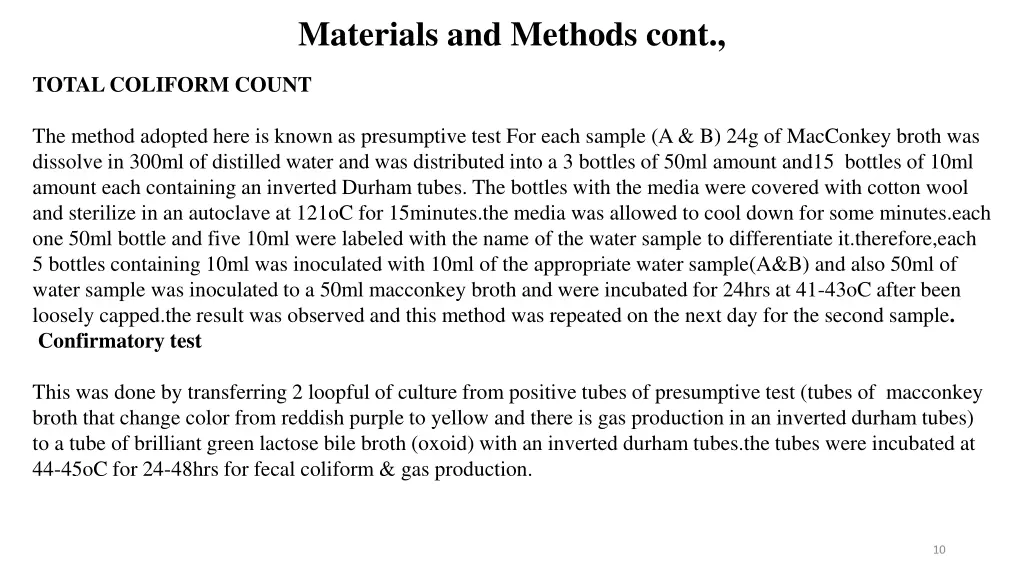 Materials and Methods cont.,

TOTAL COLIFORM COUNT

The method adopted here is known as presumptive test For each sample (A & B) 24g of MacConkey broth was dissolve in 300ml of distilled water and was distributed into a 3 bottles of 50ml amount and15 bottles of 10ml amount each containing an inverted Durham tubes. The bottles with the media were covered with cotton wool and sterilize in an autoclave at 121oC for 15minutes.the media was allowed to cool down for some minutes.each one 50ml bottle and five 10ml were labeled with the name of the water sample to differentiate it.therefore,each 5 bottles containing 10ml was inoculated with 10ml of the appropriate water sample(A&B) and also 50ml of water sample was inoculated to a 50ml macconkey broth and were incubated for 24hrs at 41-43oC after been loosely capped.the result was observed and this method was repeated on the next day for the second sample.

Confirmatory test

This was done by transferring 2 loopful of culture from positive tubes of presumptive test (tubes of macconkey broth that change color from reddish purple to yellow and there is gas production in an inverted durham tubes) to a tube of brilliant green lactose bile broth (oxoid) with an inverted durham tubes.the tubes were incubated at 44-45oC for 24-48hrs for fecal coliform & gas production.

10